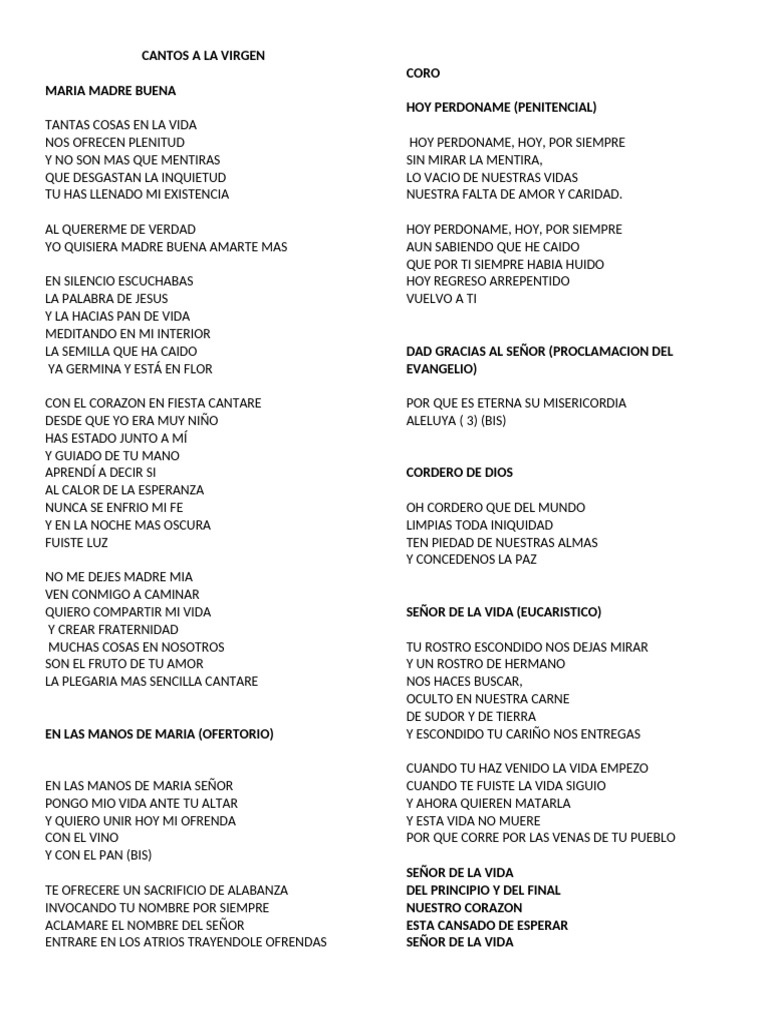 CANTOS A LA VIRGEN

MARIA MADRE BUENA

TANTAS COSAS EN LA VIDA
NOS OFRECEN PLENITUD
Y NO SON MAS QUE MENTIRAS
QUE DESGASTAN LA INQUIETUD
TU HAS LLENADO MI EXISTENCIA

AL QUERERME DE VERDAD
YO QUISIERA MADRE BUENA AMARTE MAS

EN SILENCIO ESCUCHABAS
LA PALABRA DE JESUS
Y LA HACIAS PAN DE VIDA
MEDITANDO EN MI INTERIOR
LA SEMILLA QUE HA CAIDO
YA GERMINA Y ESTÁ EN FLOR

CON EL CORAZON EN FIESTA CANTARE
DESDE QUE YO ERA MUY NIÑO
HAS ESTADO JUNTO A MÍ
Y GUIADO DE TU MANO
APRENDÍ A DECIR SI
AL CALOR DE LA ESPERANZA
NUNCA SE ENFRIO MI FE
Y EN LA NOCHE MAS OSCURA
FUISTE LUZ

NO ME DEJES MADRE MIA
VEN CONMIGO A CAMINAR
QUIERO COMPARTIR MI VIDA
Y CREAR FRATERNIDAD
MUCHAS COSAS EN NOSOTROS
SON EL FRUTO DE TU AMOR
LA PLEGARIA MAS SENCILLA CANTARE

EN LAS MANOS DE MARIA (OFERTORIO)

EN LAS MANOS DE MARIA SEÑOR
PONGO MIO VIDA ANTE TU ALTAR
Y QUIERO UNIR HOY MI OFRENDA
CON EL VINO
Y CON EL PAN (BIS)

TE OFRECERE UN SACRIFICIO DE ALABANZA
INVOCANDO TU NOMBRE POR SIEMPRE
ACLAMARE EL NOMBRE DEL SEÑOR
ENTRARE EN LOS ATRIOS TRAYENDOLE OFRENDAS

CORO

HOY PERDONAME (PENITENCIAL)

HOY PERDONAME, HOY, POR SIEMPRE
SIN MIRAR LA MENTIRA,
LO VACIO DE NUESTRAS VIDAS
NUESTRA FALTA DE AMOR Y CARIDAD.

HOY PERDONAME, HOY, POR SIEMPRE
AUN SABIENDO QUE HE CAIDO
QUE POR TI SIEMPRE HABIA HUIDO
HOY REGRESO ARREPENTIDO
VUELVO A TI

DAD GRACIAS AL SEÑOR (PROCLAMACION DEL EVANGELIO)

POR QUE ES ETERNA SU MISERICORDIA
ALELUYA ( 3) (BIS)

CORDERO DE DIOS

OH CORDERO QUE DEL MUNDO
LIMPIAS TODA INIQUIDAD
TEN PIEDAD DE NUESTRAS ALMAS
Y CONCEDENOS LA PAZ

SEÑOR DE LA VIDA (EUCARISTICO)

TU ROSTRO ESCONDIDO NOS DEJAS MIRAR
Y UN ROSTRO DE HERMANO
NOS HACES BUSCAR,
OCULTO EN NUESTRA CARNE
DE SUDOR Y DE TIERRA
Y ESCONDIDO TU CARIÑO NOS ENTREGAS

CUANDO TU HAZ VENIDO LA VIDA EMPEZO
CUANDO TE FUISTE LA VIDA SIGUIO
Y AHORA QUIEREN MATARLA
Y ESTA VIDA NO MUERE
POR QUE CORRE POR LAS VENAS DE TU PUEBLO

SEÑOR DE LA VIDA
DEL PRINCIPIO Y DEL FINAL
NUESTRO CORAZON
ESTA CANSADO DE ESPERAR
SEÑOR DE LA VIDA